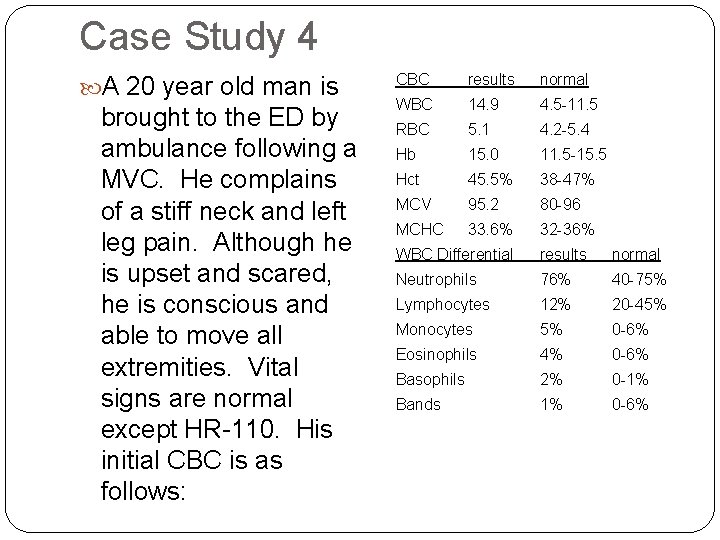 Case Study 4

A 20 year old man is brought to the ED by ambulance following a MVC. He complains of a stiff neck and left leg pain. Although he is upset and scared, he is conscious and able to move all extremities. Vital signs are normal except HR-110. His initial CBC is as follows:

| CBC | results | normal |
|---|---|---|
| WBC | 14.9 | 4.5-11.5 |
| RBC | 5.1 | 4.2-5.4 |
| Hb | 15.0 | 11.5-15.5 |
| Hct | 45.5% | 38-47% |
| MCV | 95.2 | 80-96 |
| MCHC | 33.6% | 32-36% |

| WBC Differential | results | normal |
|---|---|---|
| Neutrophils | 76% | 40-75% |
| Lymphocytes | 12% | 20-45% |
| Monocytes | 5% | 0-6% |
| Eosinophils | 4% | 0-6% |
| Basophils | 2% | 0-1% |
| Bands | 1% | 0-6% |